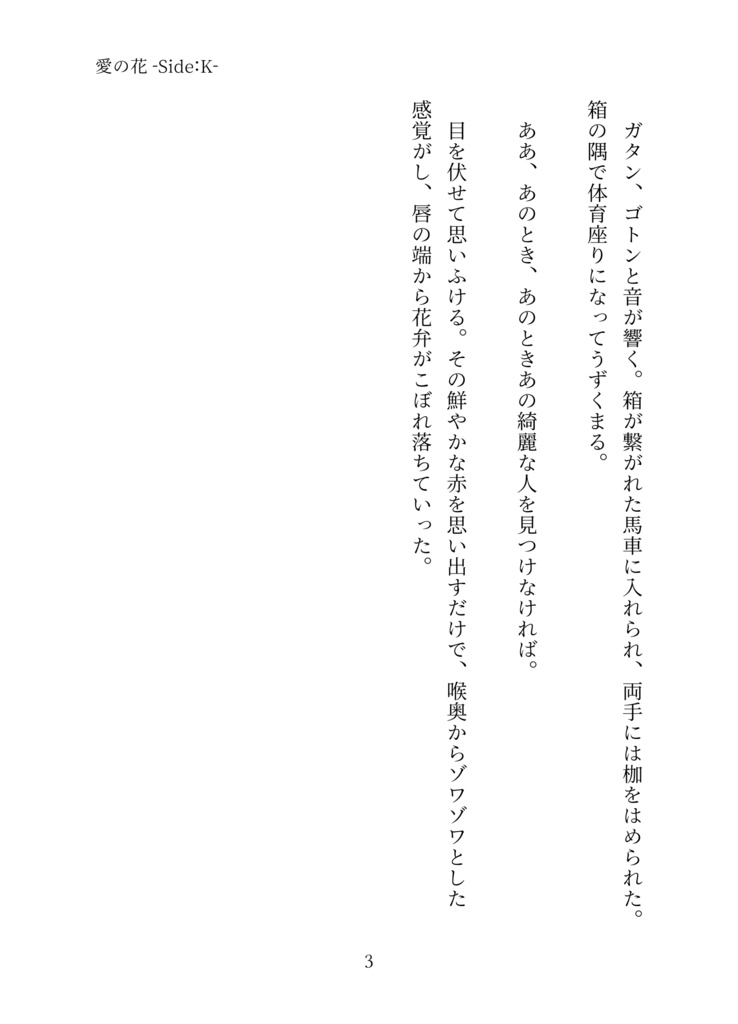 愛の花 -Side:K-

ガタン、ゴトンと音が響く。箱が繋がれた馬車に入れられ、両手には枷をはめられた。箱の隅で体育座りになってうずくまる。

ああ、あのとき、あのときあの綺麗な人を見つけなければ。

目を伏せて思いふける。その鮮やかな赤を思い出すだけで、喉奥からゾワゾワとした感覚がし、唇の端から花弁がこぼれ落ちていった。

3